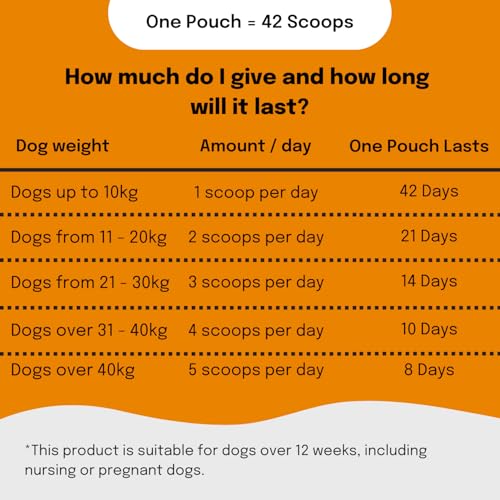 One Pouch = 42 Scoops

How much do I give and how long will it last?

| Dog weight | Amount / day | One Pouch Lasts |
|---|---|---|
| Dogs up to 10kg | 1 scoop per day | 42 Days |
| Dogs from 11 - 20kg | 2 scoops per day | 21 Days |
| Dogs from 21 - 30kg | 3 scoops per day | 14 Days |
| Dogs over 31 - 40kg | 4 scoops per day | 10 Days |
| Dogs over 40kg | 5 scoops per day | 8 Days |

*This product is suitable for dogs over 12 weeks, including nursing or pregnant dogs.